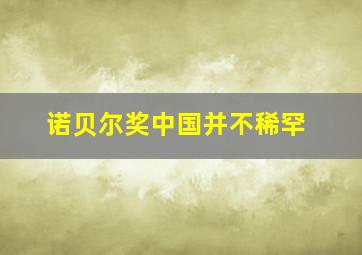 诺贝尔奖中国并不稀罕